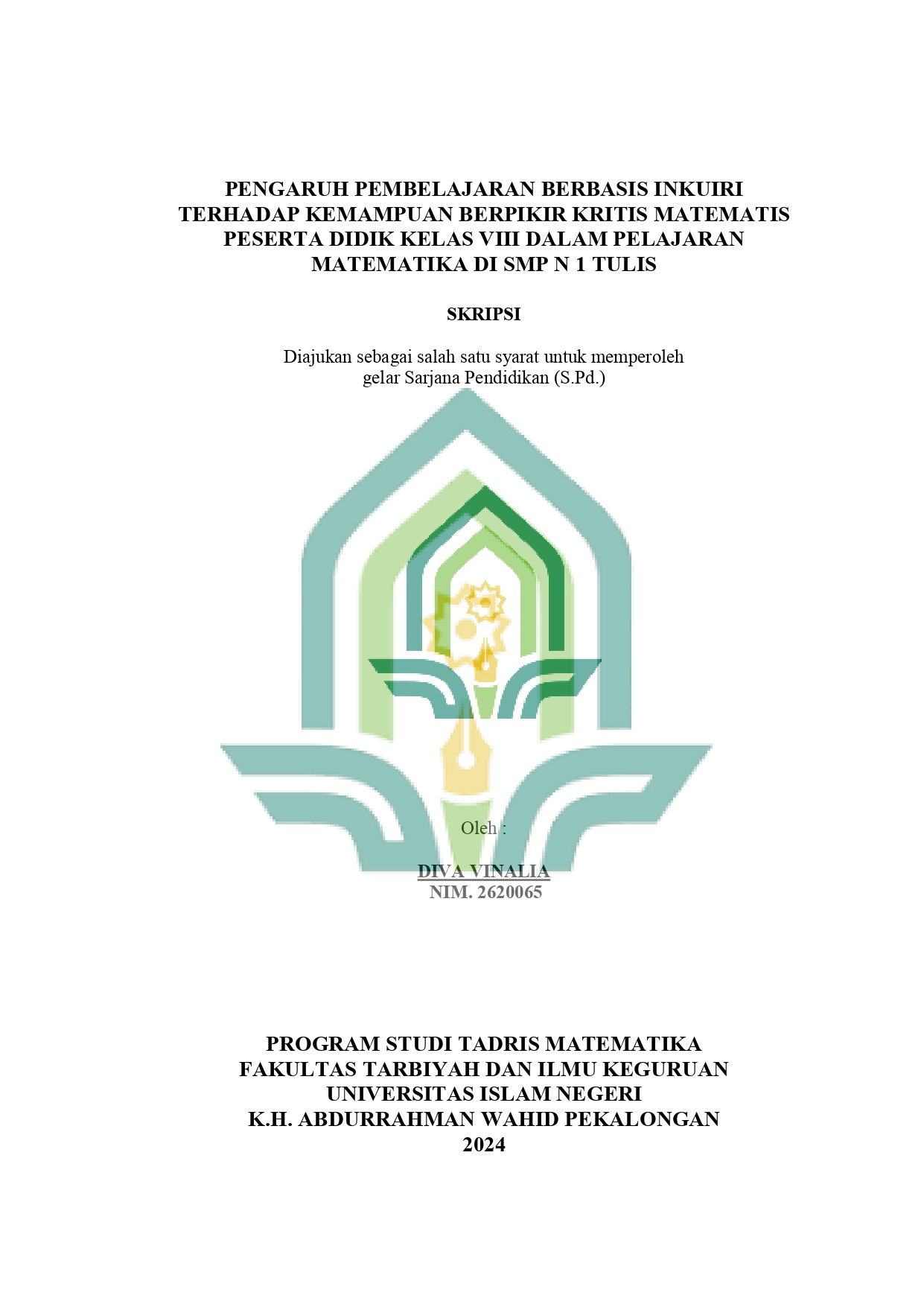 PENGARUH PEMBELAJARAN BERBASIS INKUIRI TERHADAP KEMAMPUAN BERPIKIR KRITIS MATEMATIS PESERTA DIDIK KELAS VIII DALAM PELAJARAN MATEMATIKA DI SMP N 1 TULIS

SKRIPSI

Diajukan sebagai salah satu syarat untuk memperoleh gelar Sarjana Pendidikan (S.Pd.)

Oleh :

DIVA VINALIA
NIM. 2620065

PROGRAM STUDI TADRIS MATEMATIKA
FAKULTAS TARBIYAH DAN ILMU KEGURUAN
UNIVERSITAS ISLAM NEGERI
K.H. ABDURRAHMAN WAHID PEKALONGAN
2024